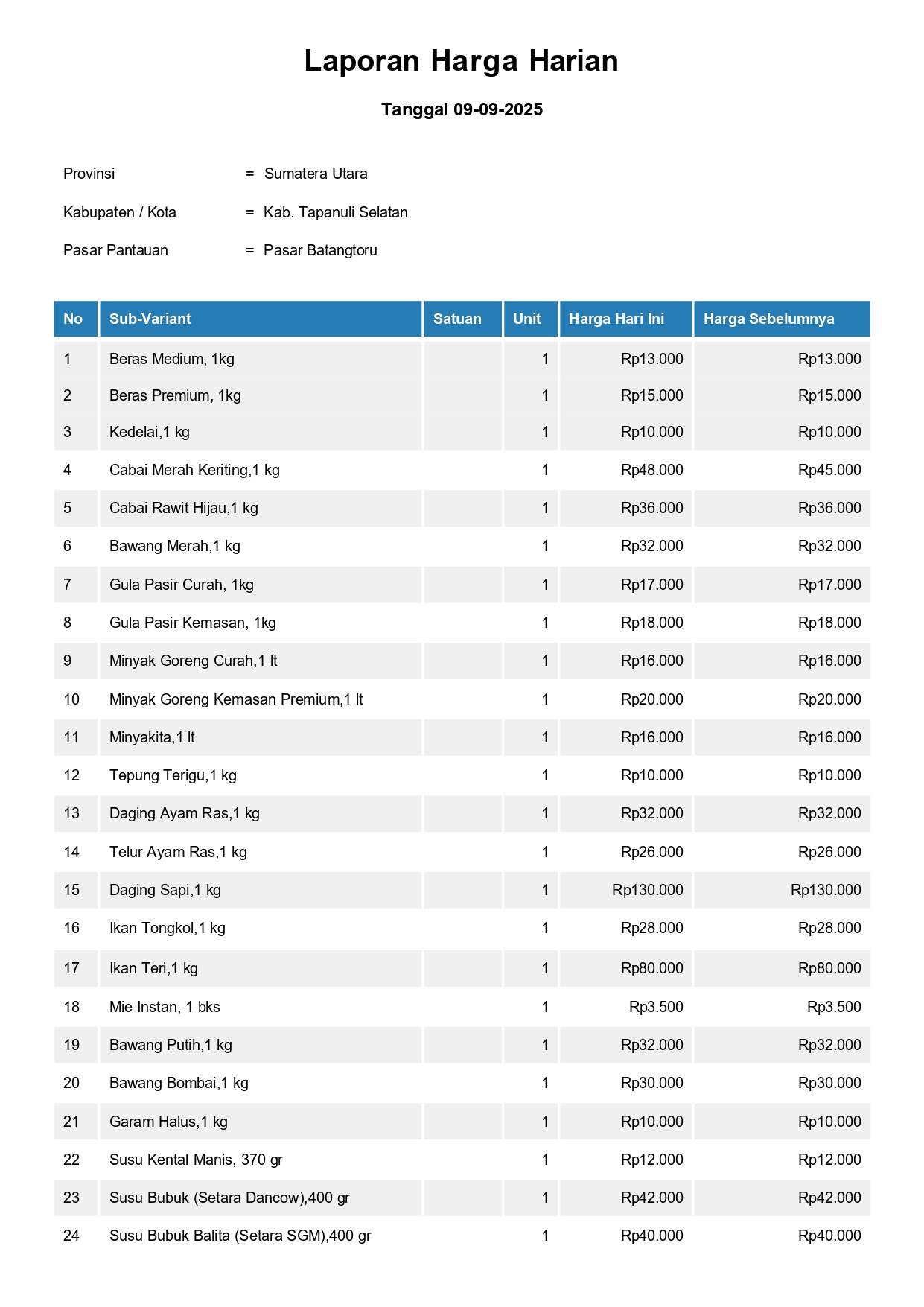 Laporan Harga Harian

Tanggal 09-09-2025

Provinsi = Sumatera Utara

Kabupaten / Kota = Kab. Tapanuli Selatan

Pasar Pantauan = Pasar Batangtoru

| No | Sub-Variant | Satuan | Unit | Harga Hari Ini | Harga Sebelumnya |
|---|---|---|---|---|---|
| 1 | Beras Medium, 1kg | | 1 | Rp13.000 | Rp13.000 |
| 2 | Beras Premium, 1kg | | 1 | Rp15.000 | Rp15.000 |
| 3 | Kedelai,1 kg | | 1 | Rp10.000 | Rp10.000 |
| 4 | Cabai Merah Keriting,1 kg | | 1 | Rp48.000 | Rp45.000 |
| 5 | Cabai Rawit Hijau,1 kg | | 1 | Rp36.000 | Rp36.000 |
| 6 | Bawang Merah,1 kg | | 1 | Rp32.000 | Rp32.000 |
| 7 | Gula Pasir Curah, 1kg | | 1 | Rp17.000 | Rp17.000 |
| 8 | Gula Pasir Kemasan, 1kg | | 1 | Rp18.000 | Rp18.000 |
| 9 | Minyak Goreng Curah,1 lt | | 1 | Rp16.000 | Rp16.000 |
| 10 | Minyak Goreng Kemasan Premium,1 lt | | 1 | Rp20.000 | Rp20.000 |
| 11 | Minyakita,1 lt | | 1 | Rp16.000 | Rp16.000 |
| 12 | Tepung Terigu,1 kg | | 1 | Rp10.000 | Rp10.000 |
| 13 | Daging Ayam Ras,1 kg | | 1 | Rp32.000 | Rp32.000 |
| 14 | Telur Ayam Ras,1 kg | | 1 | Rp26.000 | Rp26.000 |
| 15 | Daging Sapi,1 kg | | 1 | Rp130.000 | Rp130.000 |
| 16 | Ikan Tongkol,1 kg | | 1 | Rp28.000 | Rp28.000 |
| 17 | Ikan Teri,1 kg | | 1 | Rp80.000 | Rp80.000 |
| 18 | Mie Instan, 1 bks | | 1 | Rp3.500 | Rp3.500 |
| 19 | Bawang Putih,1 kg | | 1 | Rp32.000 | Rp32.000 |
| 20 | Bawang Bombai,1 kg | | 1 | Rp30.000 | Rp30.000 |
| 21 | Garam Halus,1 kg | | 1 | Rp10.000 | Rp10.000 |
| 22 | Susu Kental Manis, 370 gr | | 1 | Rp12.000 | Rp12.000 |
| 23 | Susu Bubuk (Setara Dancow),400 gr | | 1 | Rp42.000 | Rp42.000 |
| 24 | Susu Bubuk Balita (Setara SGM),400 gr | | 1 | Rp40.000 | Rp40.000 |